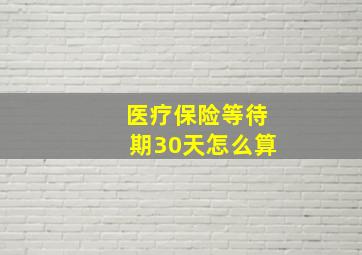 医疗保险等待期30天怎么算